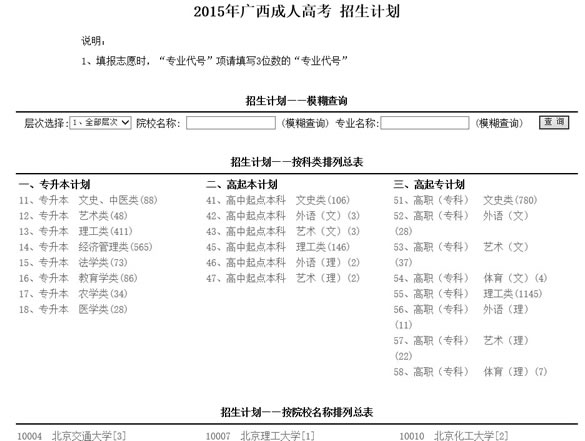 2015年广西成人高考 招生计划

说明：

1、填报志愿时，“专业代号”项请填写3位数的“专业代号”

招生计划——模糊查询

层次选择: 1、全部层次 院校名称: (模糊查询) 专业名称: (模糊查询) 查 询

招生计划——按科类排列总表

一、专升本计划
11、专升本 文史、中医类(88)
12、专升本 艺术类(48)
13、专升本 理工类(411)
14、专升本 经济管理类(565)
15、专升本 法学类(73)
16、专升本 教育学类(86)
17、专升本 农学类(34)
18、专升本 医学类(28)

二、高起本计划
41、高中起点本科 文史类(106)
42、高中起点本科 外语（文）(3)
43、高中起点本科 艺术（文）(3)
45、高中起点本科 理工类(146)
46、高中起点本科 外语（理）(2)
47、高中起点本科 艺术（理）(2)

三、高起专计划
51、高职（专科） 文史类(780)
52、高职（专科） 外语（文）(28)
53、高职（专科） 艺术（文）(37)
54、高职（专科） 体育（文）(4)
55、高职（专科） 理工类(1145)
56、高职（专科） 外语（理）(11)
57、高职（专科） 艺术（理）(22)
58、高职（专科） 体育（理）(7)

招生计划——按院校名称排列总表

10004 北京交通大学[3]
10007 北京理工大学[1]
10010 北京化工大学[2]